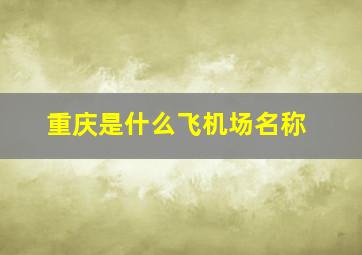 重庆是什么飞机场名称